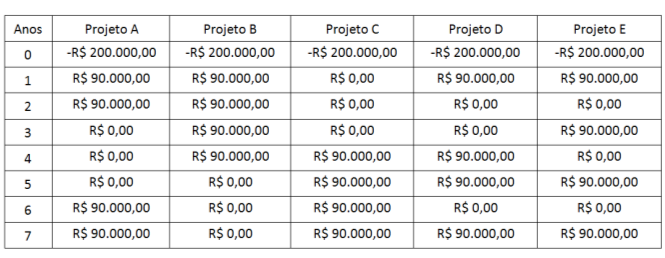 | Anos | Projeto A | Projeto B | Projeto C | Projeto D | Projeto E |
|---|---|---|---|---|---|
| 0 | -R$ 200.000,00 | -R$ 200.000,00 | -R$ 200.000,00 | -R$ 200.000,00 | -R$ 200.000,00 |
| 1 | R$ 90.000,00 | R$ 90.000,00 | R$ 0,00 | R$ 90.000,00 | R$ 90.000,00 |
| 2 | R$ 90.000,00 | R$ 90.000,00 | R$ 0,00 | R$ 0,00 | R$ 0,00 |
| 3 | R$ 0,00 | R$ 90.000,00 | R$ 0,00 | R$ 0,00 | R$ 90.000,00 |
| 4 | R$ 0,00 | R$ 90.000,00 | R$ 90.000,00 | R$ 90.000,00 | R$ 0,00 |
| 5 | R$ 0,00 | R$ 0,00 | R$ 90.000,00 | R$ 90.000,00 | R$ 90.000,00 |
| 6 | R$ 90.000,00 | R$ 0,00 | R$ 90.000,00 | R$ 0,00 | R$ 0,00 |
| 7 | R$ 90.000,00 | R$ 0,00 | R$ 90.000,00 | R$ 90.000,00 | R$ 90.000,00 |